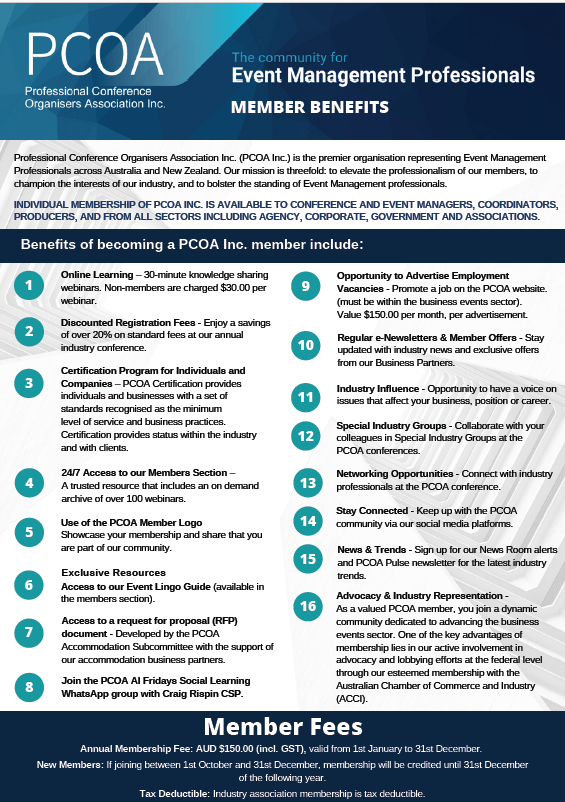 PCOA
Professional Conference Organisers Association Inc.

The community for
Event Management Professionals

MEMBER BENEFITS

Professional Conference Organisers Association Inc. (PCOA Inc.) is the premier organisation representing Event Management Professionals across Australia and New Zealand. Our mission is threefold: to elevate the professionalism of our members, to champion the interests of our industry, and to bolster the standing of Event Management professionals.

INDIVIDUAL MEMBERSHIP OF PCOA INC. IS AVAILABLE TO CONFERENCE AND EVENT MANAGERS, COORDINATORS, PRODUCERS, AND FROM ALL SECTORS INCLUDING AGENCY, CORPORATE, GOVERNMENT AND ASSOCIATIONS.

Benefits of becoming a PCOA Inc. member include:

1 Online Learning – 30-minute knowledge sharing webinars. Non-members are charged $30.00 per webinar.

2 Discounted Registration Fees - Enjoy a savings of over 20% on standard fees at our annual industry conference.

3 Certification Program for Individuals and Companies – PCOA Certification provides individuals and businesses with a set of standards recognised as the minimum level of service and business practices. Certification provides status within the industry and with clients.

4 24/7 Access to our Members Section – A trusted resource that includes an on demand archive of over 100 webinars.

5 Use of the PCOA Member Logo Showcase your membership and share that you are part of our community.

6 Exclusive Resources Access to our Event Lingo Guide (available in the members section).

7 Access to a request for proposal (RFP) document - Developed by the PCOA Accommodation Subcommittee with the support of our accommodation business partners.

8 Join the PCOA AI Fridays Social Learning WhatsApp group with Craig Rispin CSP.

9 Opportunity to Advertise Employment Vacancies - Promote a job on the PCOA website. (must be within the business events sector). Value $150.00 per month, per advertisement.

10 Regular e-Newsletters & Member Offers - Stay updated with industry news and exclusive offers from our Business Partners.

11 Industry Influence - Opportunity to have a voice on issues that affect your business, position or career.

12 Special Industry Groups - Collaborate with your colleagues in Special Industry Groups at the PCOA conferences.

13 Networking Opportunities - Connect with industry professionals at the PCOA conference.

14 Stay Connected - Keep up with the PCOA community via our social media platforms.

15 News & Trends - Sign up for our News Room alerts and PCOA Pulse newsletter for the latest industry trends.

16 Advocacy & Industry Representation - As a valued PCOA member, you join a dynamic community dedicated to advancing the business events sector. One of the key advantages of membership lies in our active involvement in advocacy and lobbying efforts at the federal level through our esteemed membership with the Australian Chamber of Commerce and Industry (ACCI).

Member Fees

Annual Membership Fee: AUD $150.00 (incl. GST), valid from 1st January to 31st December.

New Members: If joining between 1st October and 31st December, membership will be credited until 31st December of the following year.

Tax Deductible: Industry association membership is tax deductible.